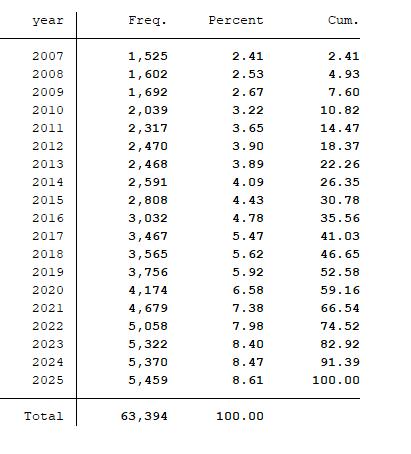 | year | Freq. | Percent | Cum. |
|---|---|---|---|
| 2007 | 1,525 | 2.41 | 2.41 |
| 2008 | 1,602 | 2.53 | 4.93 |
| 2009 | 1,692 | 2.67 | 7.60 |
| 2010 | 2,039 | 3.22 | 10.82 |
| 2011 | 2,317 | 3.65 | 14.47 |
| 2012 | 2,470 | 3.90 | 18.37 |
| 2013 | 2,468 | 3.89 | 22.26 |
| 2014 | 2,591 | 4.09 | 26.35 |
| 2015 | 2,808 | 4.43 | 30.78 |
| 2016 | 3,032 | 4.78 | 35.56 |
| 2017 | 3,467 | 5.47 | 41.03 |
| 2018 | 3,565 | 5.62 | 46.65 |
| 2019 | 3,756 | 5.92 | 52.58 |
| 2020 | 4,174 | 6.58 | 59.16 |
| 2021 | 4,679 | 7.38 | 66.54 |
| 2022 | 5,058 | 7.98 | 74.52 |
| 2023 | 5,322 | 8.40 | 82.92 |
| 2024 | 5,370 | 8.47 | 91.39 |
| 2025 | 5,459 | 8.61 | 100.00 |
| Total | 63,394 | 100.00 | |